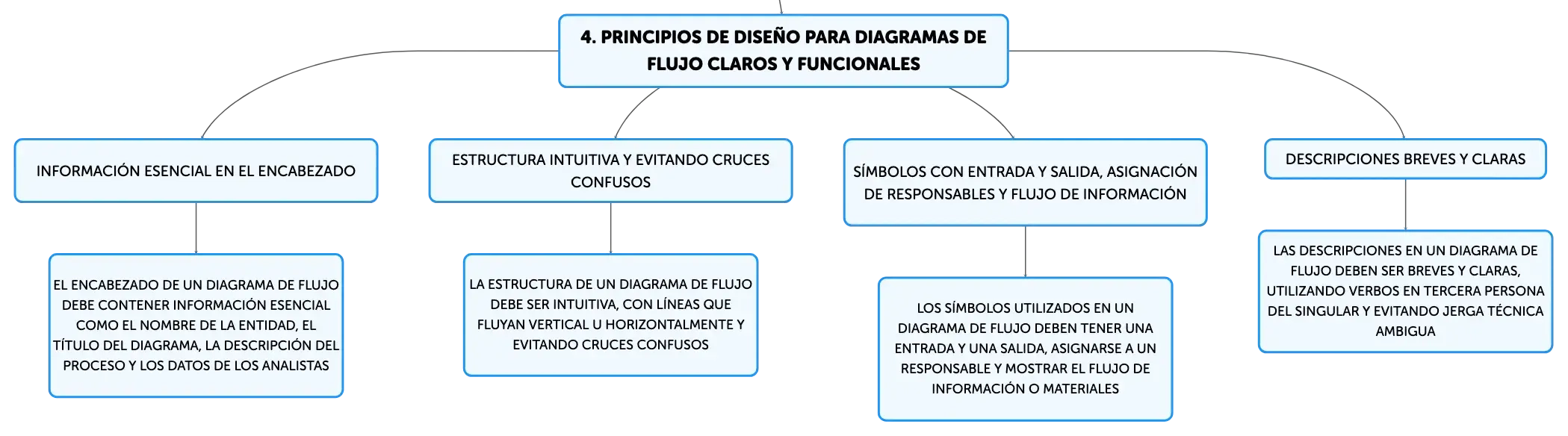 4. PRINCIPIOS DE DISEÑO PARA DIAGRAMAS DE FLUJO CLAROS Y FUNCIONALES

INFORMACIÓN ESENCIAL EN EL ENCABEZADO

EL ENCABEZADO DE UN DIAGRAMA DE FLUJO DEBE CONTENER INFORMACIÓN ESENCIAL COMO EL NOMBRE DE LA ENTIDAD, EL TÍTULO DEL DIAGRAMA, LA DESCRIPCIÓN DEL PROCESO Y LOS DATOS DE LOS ANALISTAS

ESTRUCTURA INTUITIVA Y EVITANDO CRUCES CONFUSOS

LA ESTRUCTURA DE UN DIAGRAMA DE FLUJO DEBE SER INTUITIVA, CON LÍNEAS QUE FLUYAN VERTICAL U HORIZONTALMENTE Y EVITANDO CRUCES CONFUSOS

SÍMBOLOS CON ENTRADA Y SALIDA, ASIGNACIÓN DE RESPONSABLES Y FLUJO DE INFORMACIÓN

LOS SÍMBOLOS UTILIZADOS EN UN DIAGRAMA DE FLUJO DEBEN TENER UNA ENTRADA Y UNA SALIDA, ASIGNARSE A UN RESPONSABLE Y MOSTRAR EL FLUJO DE INFORMACIÓN O MATERIALES

DESCRIPCIONES BREVES Y CLARAS

LAS DESCRIPCIONES EN UN DIAGRAMA DE FLUJO DEBEN SER BREVES Y CLARAS, UTILIZANDO VERBOS EN TERCERA PERSONA DEL SINGULAR Y EVITANDO JERGA TÉCNICA AMBIGUA